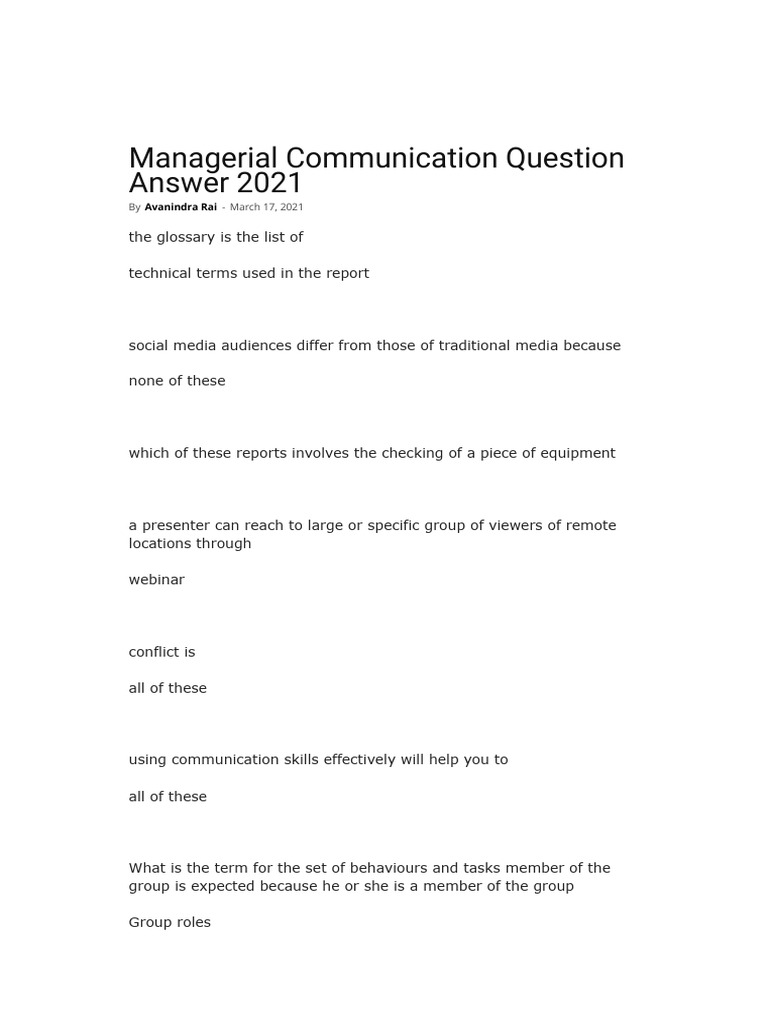 Managerial Communication Question Answer 2021

By Avanindra Rai - March 17, 2021

the glossary is the list of

technical terms used in the report

social media audiences differ from those of traditional media because

none of these

which of these reports involves the checking of a piece of equipment

a presenter can reach to large or specific group of viewers of remote locations through

webinar

conflict is

all of these

using communication skills effectively will help you to

all of these

What is the term for the set of behaviours and tasks member of the group is expected because he or she is a member of the group

Group roles